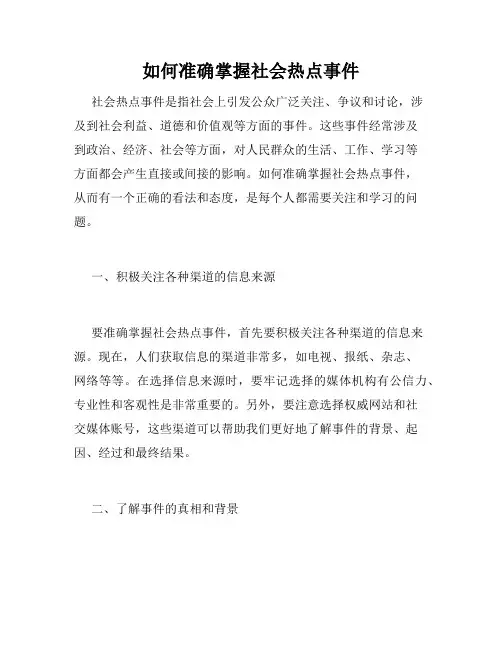 如何准确掌握社会热点事件

社会热点事件是指社会上引发公众广泛关注、争议和讨论，涉及到社会利益、道德和价值观等方面的事件。这些事件经常涉及到政治、经济、社会等方面，对人民群众的生活、工作、学习等方面都会产生直接或间接的影响。如何准确掌握社会热点事件，从而有一个正确的看法和态度，是每个人都需要关注和学习的问题。

一、积极关注各种渠道的信息来源

要准确掌握社会热点事件，首先要积极关注各种渠道的信息来源。现在，人们获取信息的渠道非常多，如电视、报纸、杂志、网络等等。在选择信息来源时，要牢记选择的媒体机构有公信力、专业性和客观性是非常重要的。另外，要注意选择权威网站和社交媒体账号，这些渠道可以帮助我们更好地了解事件的背景、起因、经过和最终结果。

二、了解事件的真相和背景